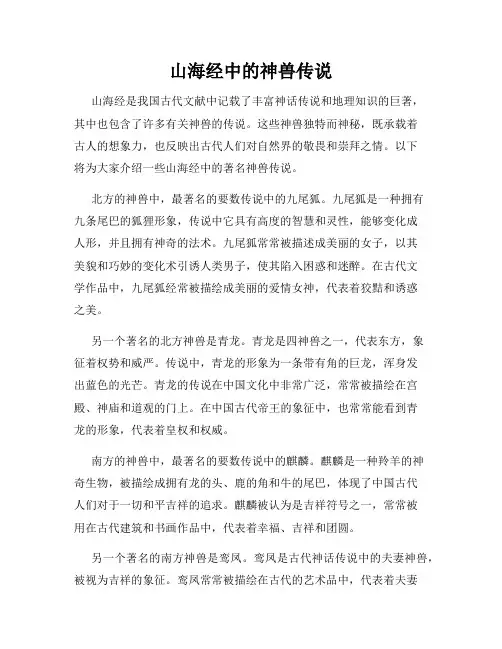 山海经中的神兽传说

山海经是我国古代文献中记载了丰富神话传说和地理知识的巨著，其中也包含了许多有关神兽的传说。这些神兽独特而神秘，既承载着古人的想象力，也反映出古代人们对自然界的敬畏和崇拜之情。以下将为大家介绍一些山海经中的著名神兽传说。

北方的神兽中，最著名的要数传说中的九尾狐。九尾狐是一种拥有九条尾巴的狐狸形象，传说中它具有高度的智慧和灵性，能够变化成人形，并且拥有神奇的法术。九尾狐常常被描述成美丽的女子，以其美貌和巧妙的变化术引诱人类男子，使其陷入困惑和迷醉。在古代文学作品中，九尾狐经常被描绘成美丽的爱情女神，代表着狡黠和诱惑之美。

另一个著名的北方神兽是青龙。青龙是四神兽之一，代表东方，象征着权势和威严。传说中，青龙的形象为一条带有角的巨龙，浑身发出蓝色的光芒。青龙的传说在中国文化中非常广泛，常常被描绘在宫殿、神庙和道观的门上。在中国古代帝王的象征中，也常常能看到青龙的形象，代表着皇权和权威。

南方的神兽中，最著名的要数传说中的麒麟。麒麟是一种羚羊的神奇生物，被描绘成拥有龙的头、鹿的角和牛的尾巴，体现了中国古代人们对于一切和平吉祥的追求。麒麟被认为是吉祥符号之一，常常被用在古代建筑和书画作品中，代表着幸福、吉祥和团圆。

另一个著名的南方神兽是鸾凤。鸾凤是古代神话传说中的夫妻神兽，被视为吉祥的象征。鸾凤常常被描绘在古代的艺术品中，代表着夫妻